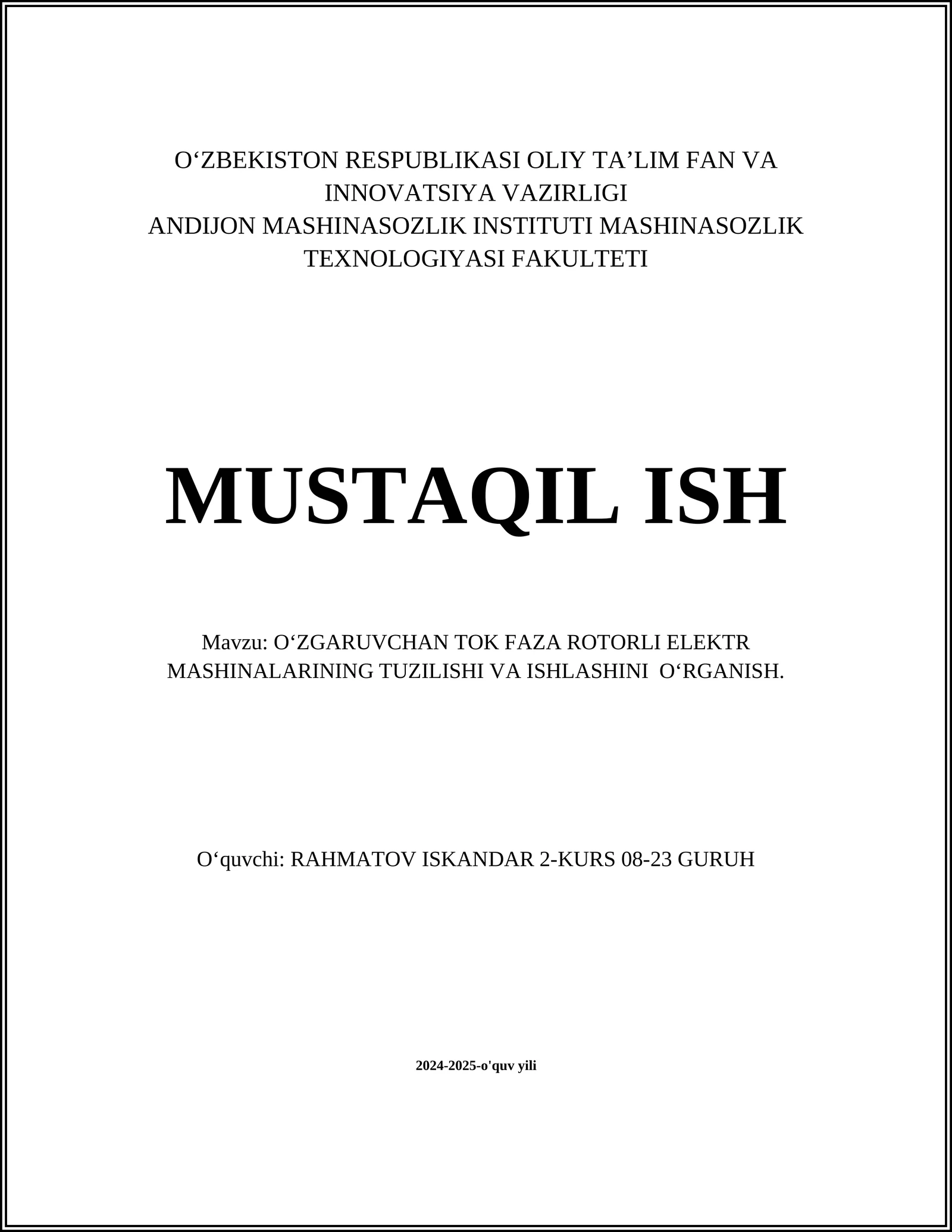 O‘ZBEKISTON RESPUBLIKASI OLIY TA’LIM FAN VA INNOVATSIYA VAZIRLIGI
ANDIJON MASHINASOZLIK INSTITUTI MASHINASOZLIK TEXNOLOGIYASI FAKULTETI

MUSTAQIL ISH

Mavzu: O‘ZGARUVCHAN TOK FAZA ROTORLI ELEKTR MASHINALARINING TUZILISHI VA ISHLASHINI O‘RGANISH.

O‘quvchi: RAHMATOV ISKANDAR 2-KURS 08-23 GURUH

2024-2025-o'quv yili